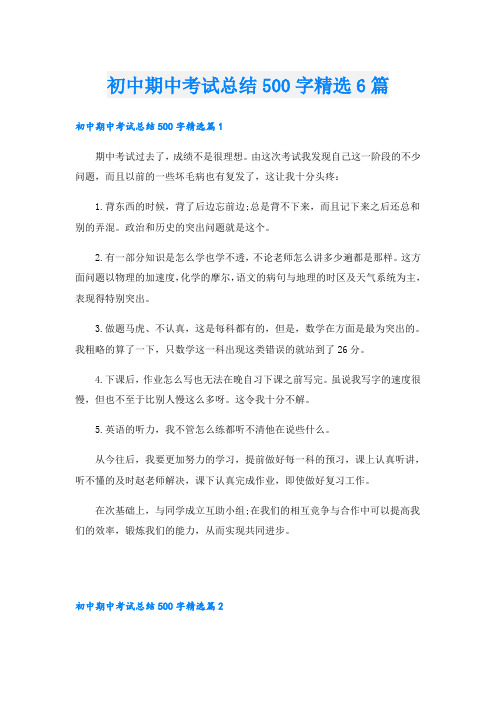 初中期中考试总结500字精选6篇

初中期中考试总结500字精选篇1

期中考试过去了，成绩不是很理想。由这次考试我发现自己这一阶段的不少问题，而且以前的一些坏毛病也有复发了，这让我十分头疼：

1.背东西的时候，背了后边忘前边;总是背不下来，而且记下来之后还总和别的弄混。政治和历史的突出问题就是这个。

2.有一部分知识是怎么学也学不透，不论老师怎么讲多少遍都是那样。这方面问题以物理的加速度，化学的摩尔，语文的病句与地理的时区及天气系统为主，表现得特别突出。

3.做题马虎、不认真，这是每科都有的，但是，数学在方面是最为突出的。我粗略的算了一下，只数学这一科出现这类错误的就站到了26分。

4.下课后，作业怎么写也无法在晚自习下课之前写完。虽说我写字的速度很慢，但也不至于比别人慢这么多呀。这令我十分不解。

5.英语的听力，我不管怎么练都听不清他在说些什么。

从今往后，我要更加努力的学习，提前做好每一科的预习，课上认真听讲，听不懂的及时赵老师解决，课下认真完成作业，即使做好复习工作。

在次基础上，与同学成立互助小组;在我们的相互竞争与合作中可以提高我们的效率，锻炼我们的能力，从而实现共同进步。

初中期中考试总结500字精选篇2